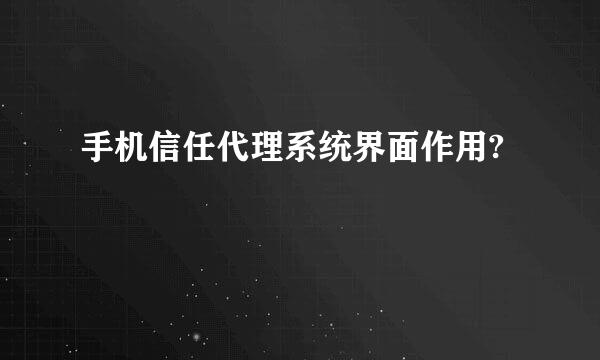 手机信任代理系统界面作用?